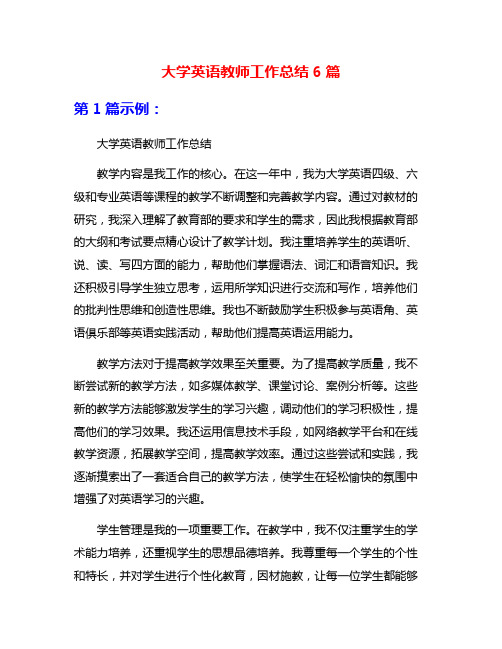 大学英语教师工作总结 6 篇

第 1 篇示例：

大学英语教师工作总结

教学内容是我工作的核心。在这一年中，我为大学英语四级、六级和专业英语等课程的教学不断调整和完善教学内容。通过对教材的研究，我深入理解了教育部的要求和学生的需求，因此我根据教育部的大纲和考试要点精心设计了教学计划。我注重培养学生的英语听、说、读、写四方面的能力，帮助他们掌握语法、词汇和语音知识。我还积极引导学生独立思考，运用所学知识进行交流和写作，培养他们的批判性思维和创造性思维。我也不断鼓励学生积极参与英语角、英语俱乐部等英语实践活动，帮助他们提高英语运用能力。

教学方法对于提高教学效果至关重要。为了提高教学质量，我不断尝试新的教学方法，如多媒体教学、课堂讨论、案例分析等。这些新的教学方法能够激发学生的学习兴趣，调动他们的学习积极性，提高他们的学习效果。我还运用信息技术手段，如网络教学平台和在线教学资源，拓展教学空间，提高教学效率。通过这些尝试和实践，我逐渐摸索出了一套适合自己的教学方法，使学生在轻松愉快的氛围中增强了对英语学习的兴趣。

学生管理是我的一项重要工作。在教学中，我不仅注重学生的学术能力培养，还重视学生的思想品德培养。我尊重每一个学生的个性和特长，并对学生进行个性化教育，因材施教，让每一位学生都能够